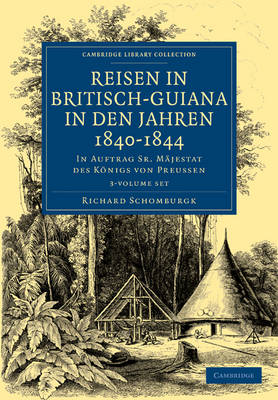 CAMBRIDGE LIBRARY COLLECTION

REISEN IN BRITISCH-GUIANA IN DEN JAHREN 1840-1844

IN AUFTRAG SR. MÄJESTAT DES KÖNIGS VON PREUSSEN

3-VOLUME SET

RICHARD SCHOMBURGK

CAMBRIDGE